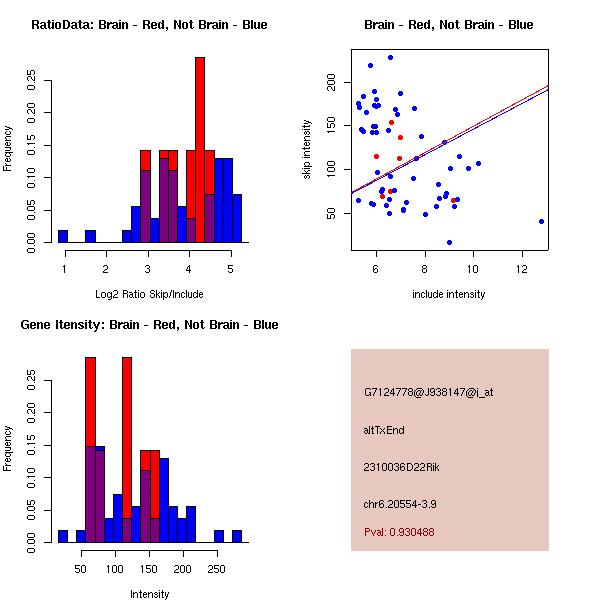 RatioData: Brain - Red, Not Brain - Blue

Frequency

0.00 0.05 0.10 0.15 0.20 0.25

1 2 3 4 5

Log2 Ratio Skip/Include

Brain - Red, Not Brain - Blue

skip intensity

50 100 150 200

6 8 10 12

include intensity

Gene Itensity: Brain - Red, Not Brain - Blue

Frequency

0.00 0.05 0.10 0.15 0.20 0.25

50 100 150 200 250

Intensity

G7124778@J938147@i_at

altTxEnd

2310036D22Rik

chr6.20554-3.9

Pval: 0.930488